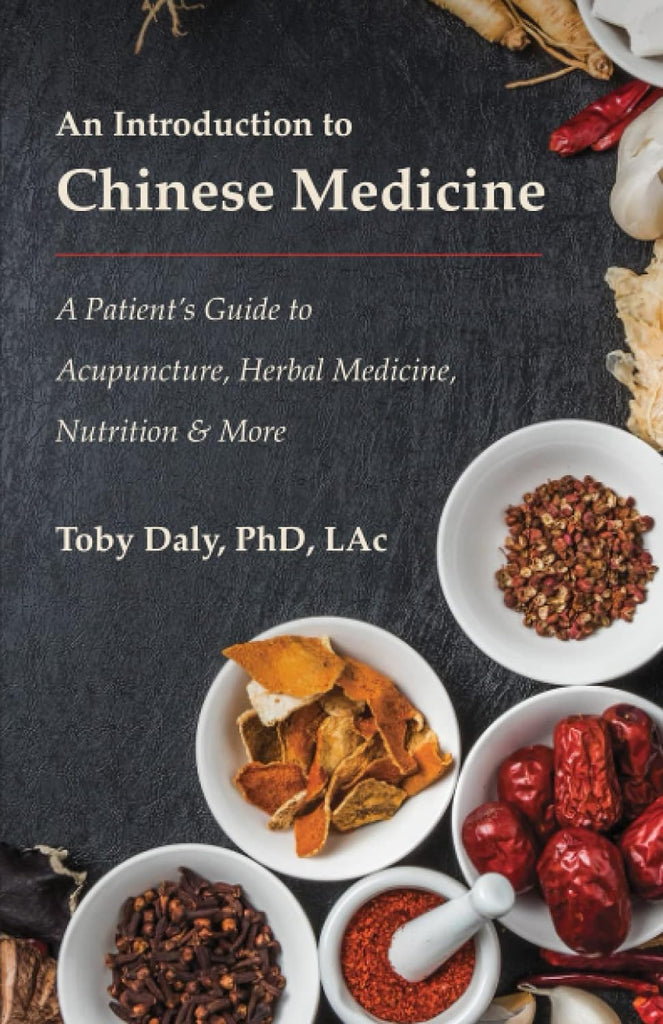 An Introduction to
Chinese Medicine

A Patient's Guide to Acupuncture, Herbal Medicine, Nutrition & More

Toby Daly, PhD, LAc